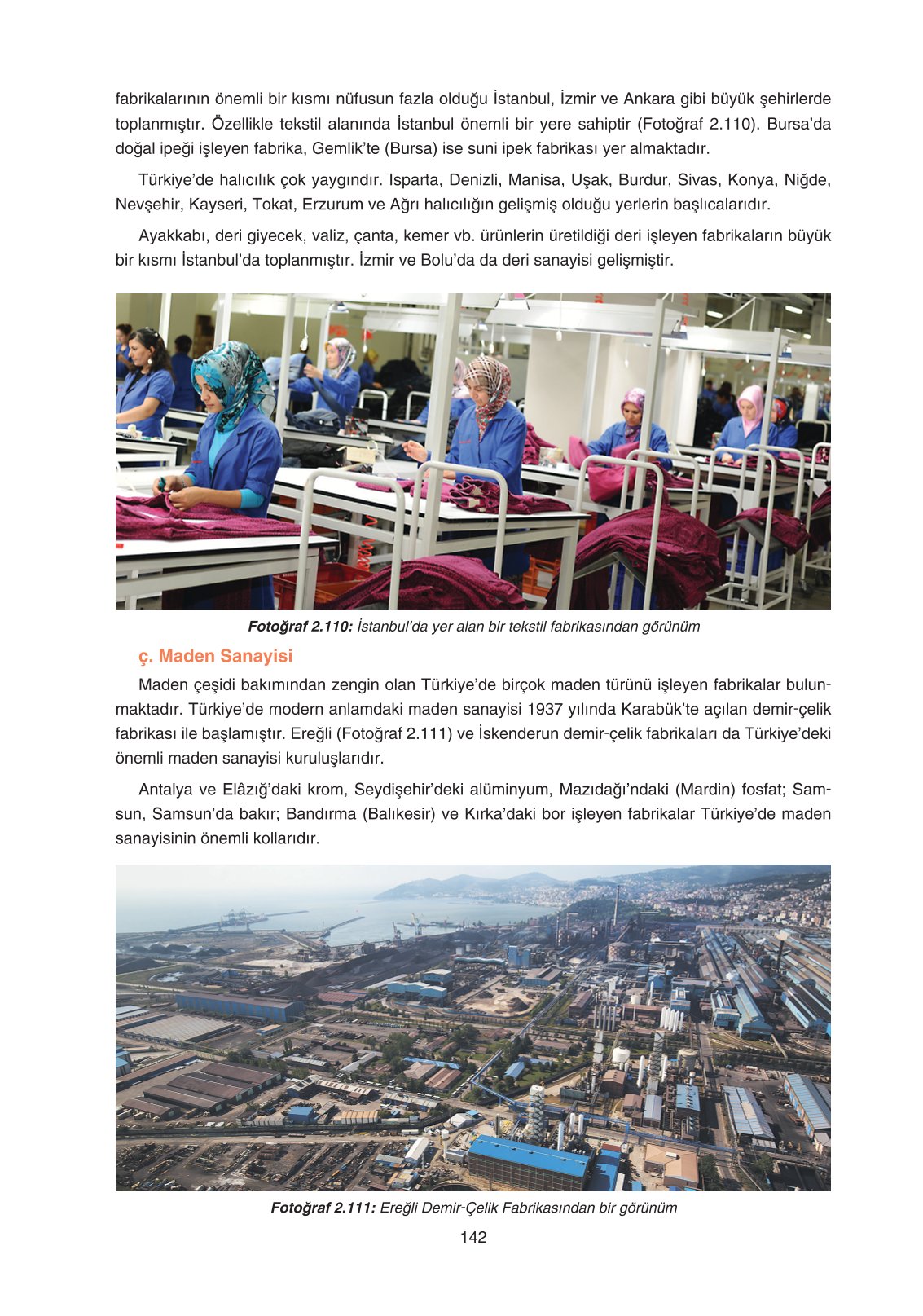 fabrikalarının önemli bir kısmı nüfusun fazla olduğu İstanbul, İzmir ve Ankara gibi büyük şehirlerde toplanmıştır. Özellikle tekstil alanında İstanbul önemli bir yere sahiptir (Fotoğraf 2.110). Bursa'da doğal ipeği işleyen fabrika, Gemlik'te (Bursa) ise suni ipek fabrikası yer almaktadır.

Türkiye'de halıcılık çok yaygındır. Isparta, Denizli, Manisa, Uşak, Burdur, Sivas, Konya, Niğde, Nevşehir, Kayseri, Tokat, Erzurum ve Ağrı halıcılığın gelişmiş olduğu yerlerin başlıcalarıdır.

Ayakkabı, deri giyecek, valiz, çanta, kemer vb. ürünlerin üretildiği deri işleyen fabrikaların büyük bir kısmı İstanbul'da toplanmıştır. İzmir ve Bolu'da da deri sanayisi gelişmiştir.

Fotoğraf 2.110: İstanbul'da yer alan bir tekstil fabrikasından görünüm

ç. Maden Sanayisi

Maden çeşidi bakımından zengin olan Türkiye'de birçok maden türünü işleyen fabrikalar bulunmaktadır. Türkiye'de modern anlamdaki maden sanayisi 1937 yılında Karabük'te açılan demir-çelik fabrikası ile başlamıştır. Ereğli (Fotoğraf 2.111) ve İskenderun demir-çelik fabrikaları da Türkiye'deki önemli maden sanayisi kuruluşlarıdır.

Antalya ve Elâzığ'daki krom, Seydişehir'deki alüminyum, Mazıdağı'ndaki (Mardin) fosfat; Samsun, Samsun'da bakır; Bandırma (Balıkesir) ve Kırka'daki bor işleyen fabrikalar Türkiye'de maden sanayisinin önemli kollarıdır.

Fotoğraf 2.111: Ereğli Demir-Çelik Fabrikasından bir görünüm

142